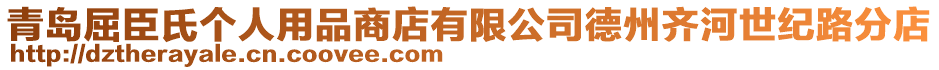 青岛屈臣氏个人用品商店有限公司德州齐河世纪路分店
http://dztherayale.cn.coovee.com